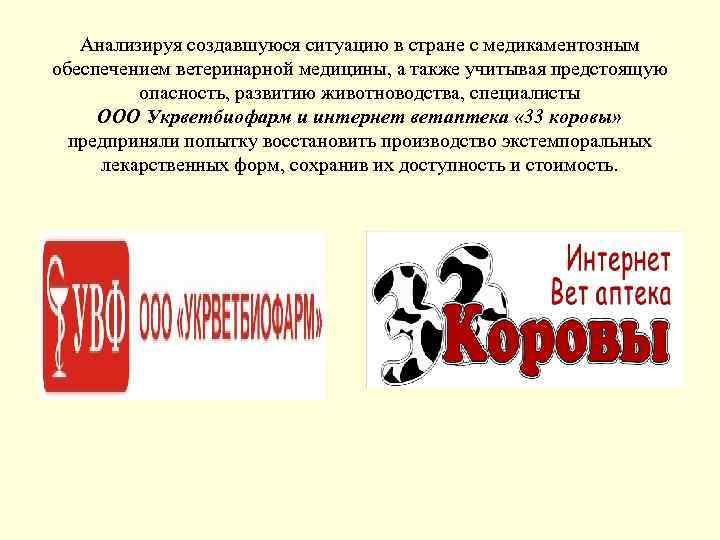 Анализируя создавшуюся ситуацию в стране с медикаментозным обеспечением ветеринарной медицины, а также учитывая предстоящую опасность, развитию животноводства, специалисты
ООО Укрветбиофарм и интернет ветаптека «33 коровы»
предприняли попытку восстановить производство экстемпоральных лекарственных форм, сохранив их доступность и стоимость.

УВФ ООО «УКРВЕТБИОФАРМ»

Интернет Вет аптека 33 Коровы